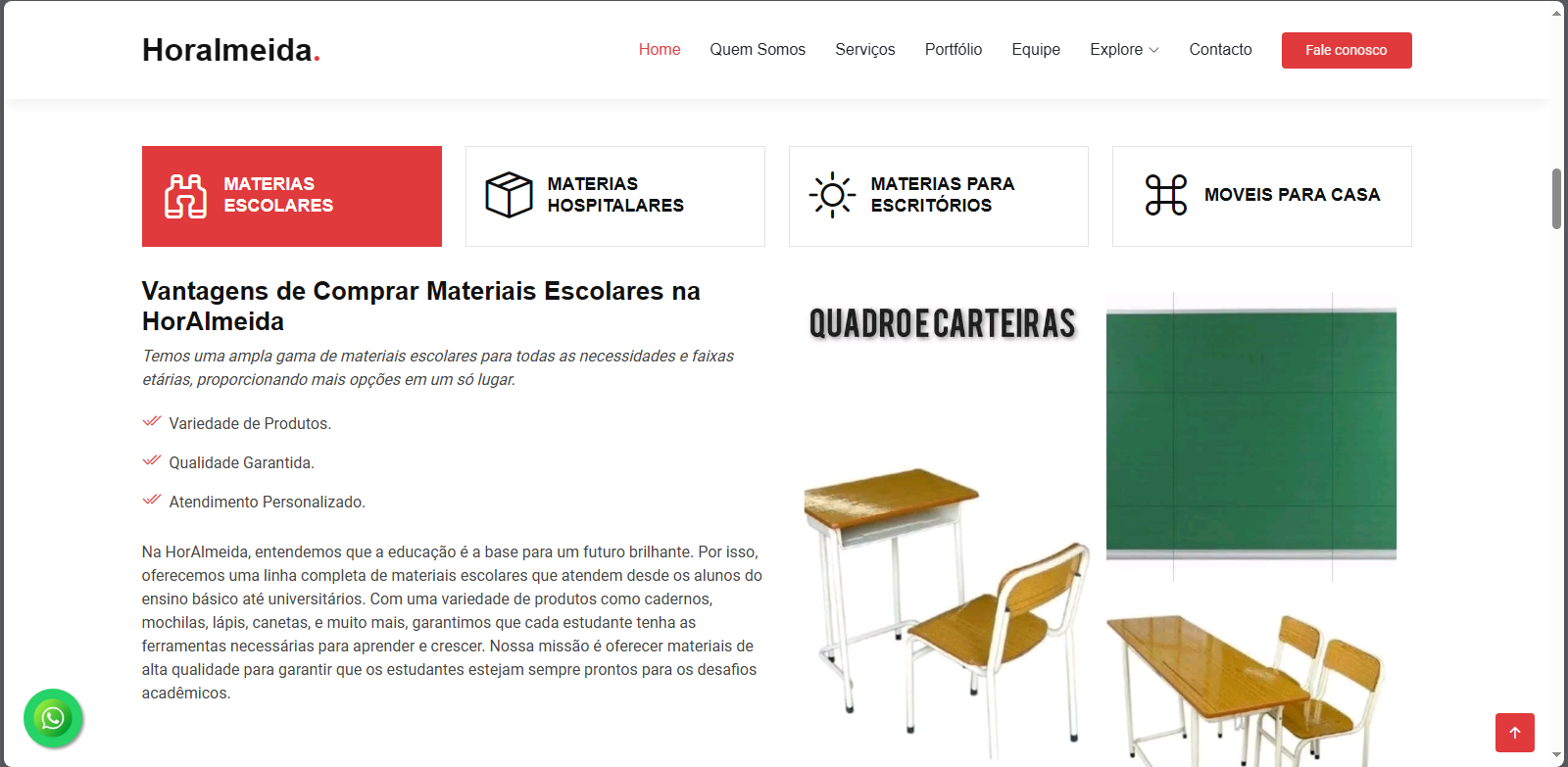 Horalmeida.

Home Quem Somos Serviços Portfólio Equipe Explore Contacto Fale conosco

MATERIAS ESCOLARES

MATERIAS HOSPITALARES

MATERIAS PARA ESCRITÓRIOS

MOVEIS PARA CASA

Vantagens de Comprar Materiais Escolares na HorAlmeida

Temos uma ampla gama de materiais escolares para todas as necessidades e faixas etárias, proporcionando mais opções em um só lugar.

Variedade de Produtos.

Qualidade Garantida.

Atendimento Personalizado.

Na HorAlmeida, entendemos que a educação é a base para um futuro brilhante. Por isso, oferecemos uma linha completa de materiais escolares que atendem desde os alunos do ensino básico até universitários. Com uma variedade de produtos como cadernos, mochilas, lápis, canetas, e muito mais, garantimos que cada estudante tenha as ferramentas necessárias para aprender e crescer. Nossa missão é oferecer materiais de alta qualidade para garantir que os estudantes estejam sempre prontos para os desafios acadêmicos.

QUADRO E CARTEIRAS